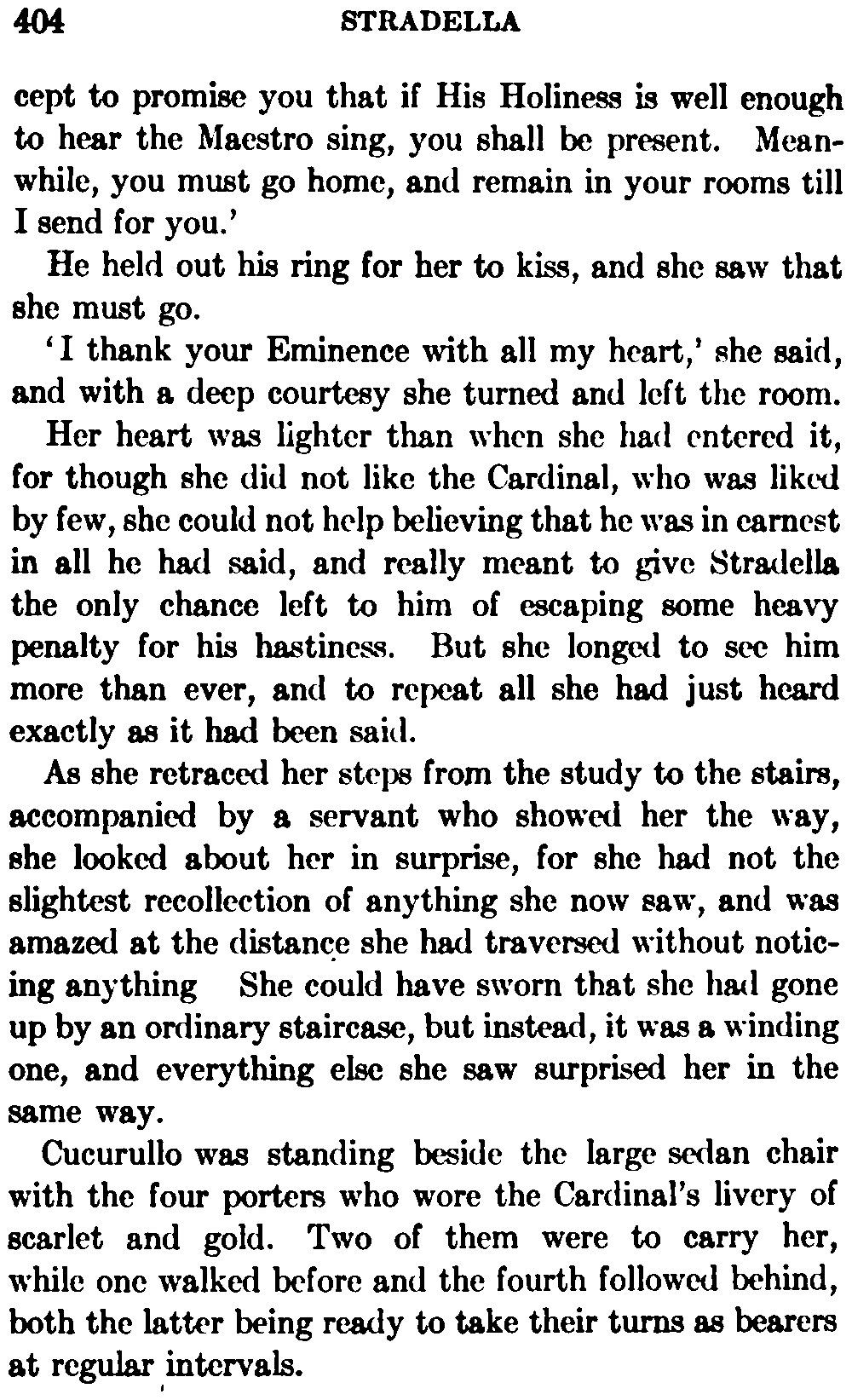 404 STRADELLA

cept to promise you that if His Holiness is well enough to hear the Maestro sing, you shall be present. Meanwhile, you must go home, and remain in your rooms till I send for you.'

He held out his ring for her to kiss, and she saw that she must go.

'I thank your Eminence with all my heart,' she said, and with a deep courtesy she turned and left the room.

Her heart was lighter than when she had entered it, for though she did not like the Cardinal, who was liked by few, she could not help believing that he was in earnest in all he had said, and really meant to give Stradella the only chance left to him of escaping some heavy penalty for his hastiness. But she longed to see him more than ever, and to repeat all she had just heard exactly as it had been said.

As she retraced her steps from the study to the stairs, accompanied by a servant who showed her the way, she looked about her in surprise, for she had not the slightest recollection of anything she now saw, and was amazed at the distance she had traversed without noticing anything She could have sworn that she had gone up by an ordinary staircase, but instead, it was a winding one, and everything else she saw surprised her in the same way.

Cucurullo was standing beside the large sedan chair with the four porters who wore the Cardinal's livery of scarlet and gold. Two of them were to carry her, while one walked before and the fourth followed behind, both the latter being ready to take their turns as bearers at regular intervals.